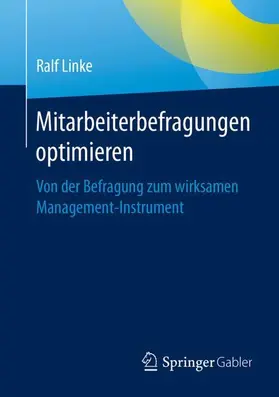 Ralf Linke

Mitarbeiterbefragungen optimieren

Von der Befragung zum wirksamen Management-Instrument

Springer Gabler